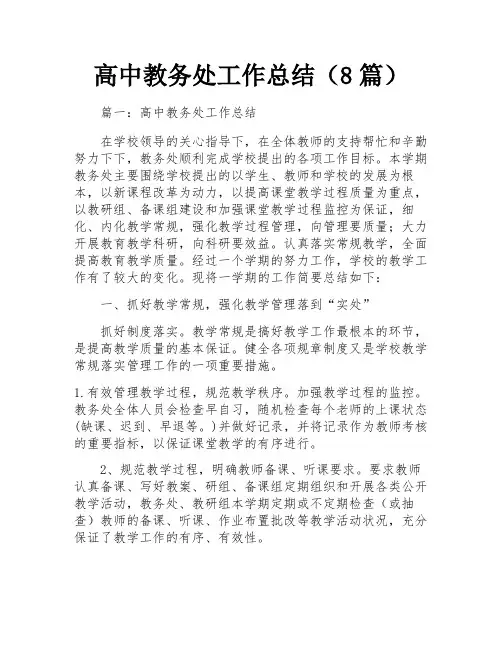 高中教务处工作总结（8篇）

篇一：高中教务处工作总结

在学校领导的关心指导下，在全体教师的支持帮忙和辛勤努力下下，教务处顺利完成学校提出的各项工作目标。本学期教务处主要围绕学校提出的以学生、教师和学校的发展为根本，以新课程改革为动力，以提高课堂教学过程质量为重点，以教研组、备课组建设和加强课堂教学过程监控为保证，细化、内化教学常规，强化教学过程管理，向管理要质量；大力开展教育教学科研，向科研要效益。认真落实常规教学，全面提高教育教学质量。经过一个学期的努力工作，学校的教学工作有了较大的变化。现将一学期的工作简要总结如下：

一、抓好教学常规，强化教学管理落到“实处”

抓好制度落实。教学常规是搞好教学工作最根本的环节，是提高教学质量的基本保证。健全各项规章制度又是学校教学常规落实管理工作的一项重要措施。

1.有效管理教学过程，规范教学秩序。加强教学过程的监控。教务处全体人员会检查早自习，随机检查每个老师的上课状态(缺课、迟到、早退等。)并做好记录，并将记录作为教师考核的重要指标，以保证课堂教学的有序进行。

2、规范教学过程，明确教师备课、听课要求。要求教师认真备课、写好教案、研组、备课组定期组织和开展各类公开教学活动，教务处、教研组本学期定期或不定期检查（或抽查）教师的备课、听课、作业布置批改等教学活动状况，充分保证了教学工作的有序、有效性。